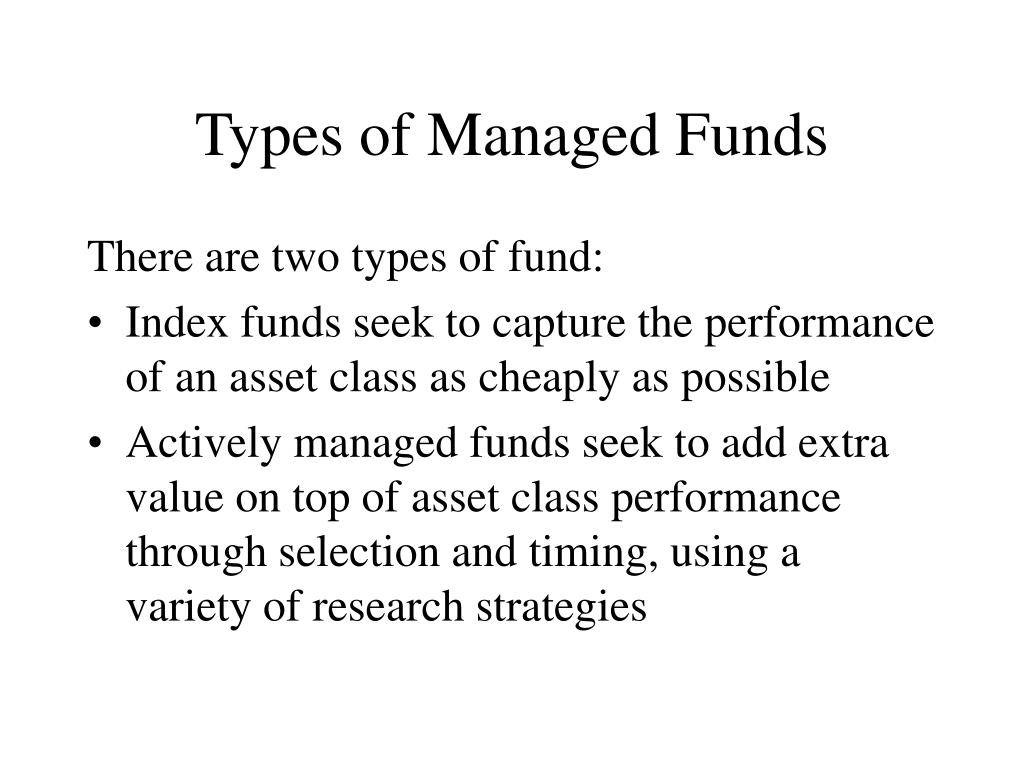 Types of Managed Funds

There are two types of fund:

• Index funds seek to capture the performance of an asset class as cheaply as possible

• Actively managed funds seek to add extra value on top of asset class performance through selection and timing, using a variety of research strategies